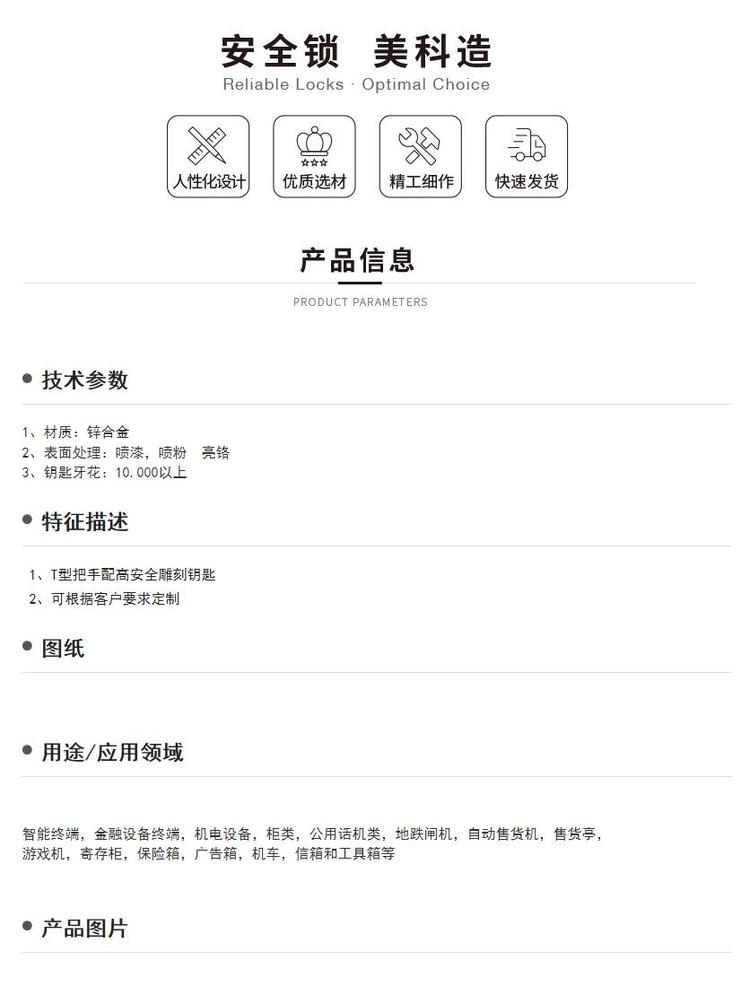 安全锁 美科造
Reliable Locks · Optimal Choice

人性化设计

优质选材

精工细作

快速发货

产品信息
PRODUCT PARAMETERS

• 技术参数

1、材质：锌合金
2、表面处理：喷漆，喷粉 亮铬
3、钥匙牙花：10.000以上

• 特征描述

1、T型把手配高安全雕刻钥匙
2、可根据客户要求定制

• 图纸

• 用途/应用领域

智能终端，金融设备终端，机电设备，柜类，公用话机类，地跌闸机，自动售货机，售货亭，游戏机，寄存柜，保险箱，广告箱，机车，信箱和工具箱等

• 产品图片